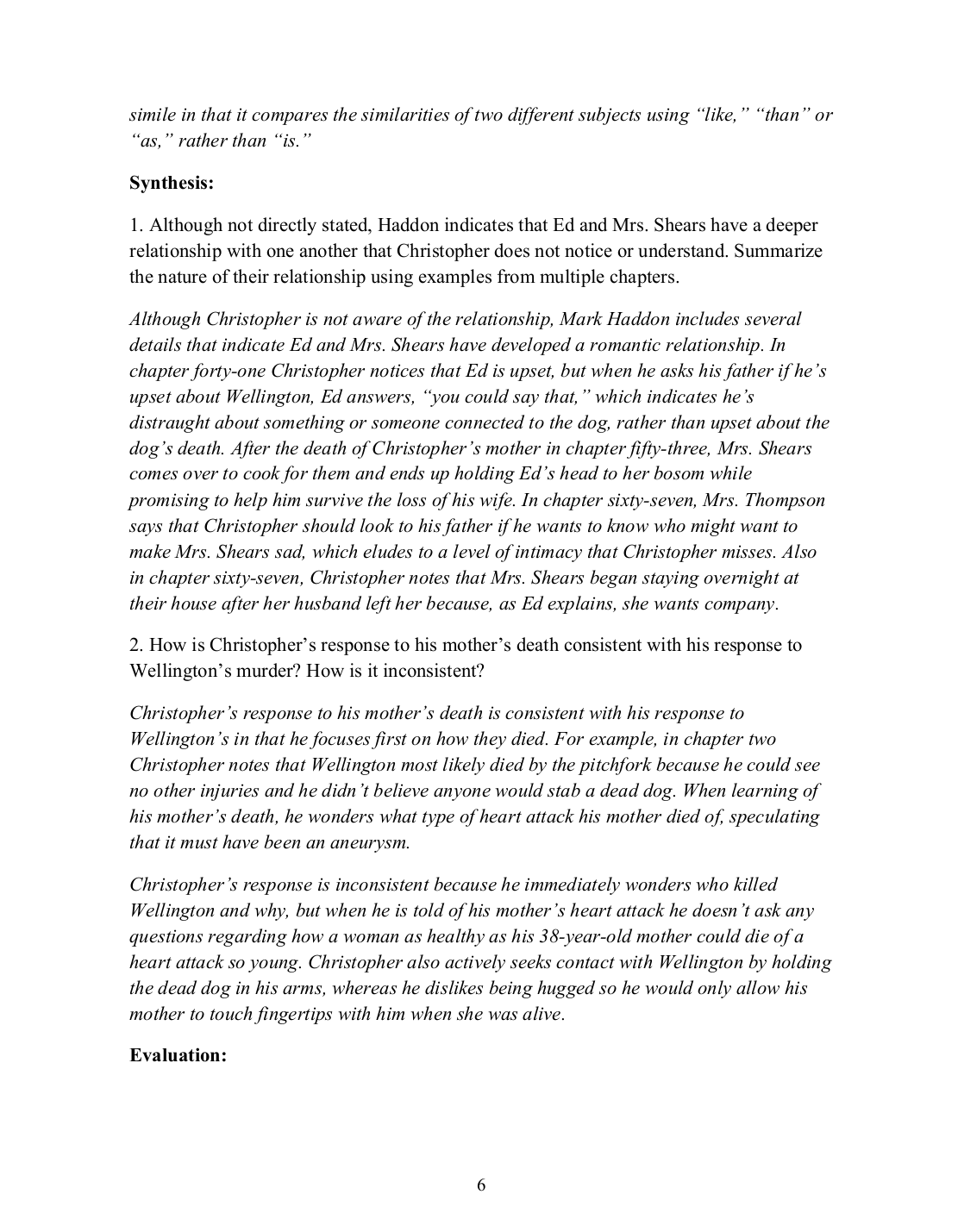 simile in that it compares the similarities of two different subjects using “like,” “than” or “as,” rather than “is.”

Synthesis:

1. Although not directly stated, Haddon indicates that Ed and Mrs. Shears have a deeper relationship with one another that Christopher does not notice or understand. Summarize the nature of their relationship using examples from multiple chapters.

Although Christopher is not aware of the relationship, Mark Haddon includes several details that indicate Ed and Mrs. Shears have developed a romantic relationship. In chapter forty-one Christopher notices that Ed is upset, but when he asks his father if he’s upset about Wellington, Ed answers, “you could say that,” which indicates he’s distraught about something or someone connected to the dog, rather than upset about the dog’s death. After the death of Christopher’s mother in chapter fifty-three, Mrs. Shears comes over to cook for them and ends up holding Ed’s head to her bosom while promising to help him survive the loss of his wife. In chapter sixty-seven, Mrs. Thompson says that Christopher should look to his father if he wants to know who might want to make Mrs. Shears sad, which eludes to a level of intimacy that Christopher misses. Also in chapter sixty-seven, Christopher notes that Mrs. Shears began staying overnight at their house after her husband left her because, as Ed explains, she wants company.

2. How is Christopher’s response to his mother’s death consistent with his response to Wellington’s murder? How is it inconsistent?

Christopher’s response to his mother’s death is consistent with his response to Wellington’s in that he focuses first on how they died. For example, in chapter two Christopher notes that Wellington most likely died by the pitchfork because he could see no other injuries and he didn’t believe anyone would stab a dead dog. When learning of his mother’s death, he wonders what type of heart attack his mother died of, speculating that it must have been an aneurysm.

Christopher’s response is inconsistent because he immediately wonders who killed Wellington and why, but when he is told of his mother’s heart attack he doesn’t ask any questions regarding how a woman as healthy as his 38-year-old mother could die of a heart attack so young. Christopher also actively seeks contact with Wellington by holding the dead dog in his arms, whereas he dislikes being hugged so he would only allow his mother to touch fingertips with him when she was alive.

Evaluation:

6